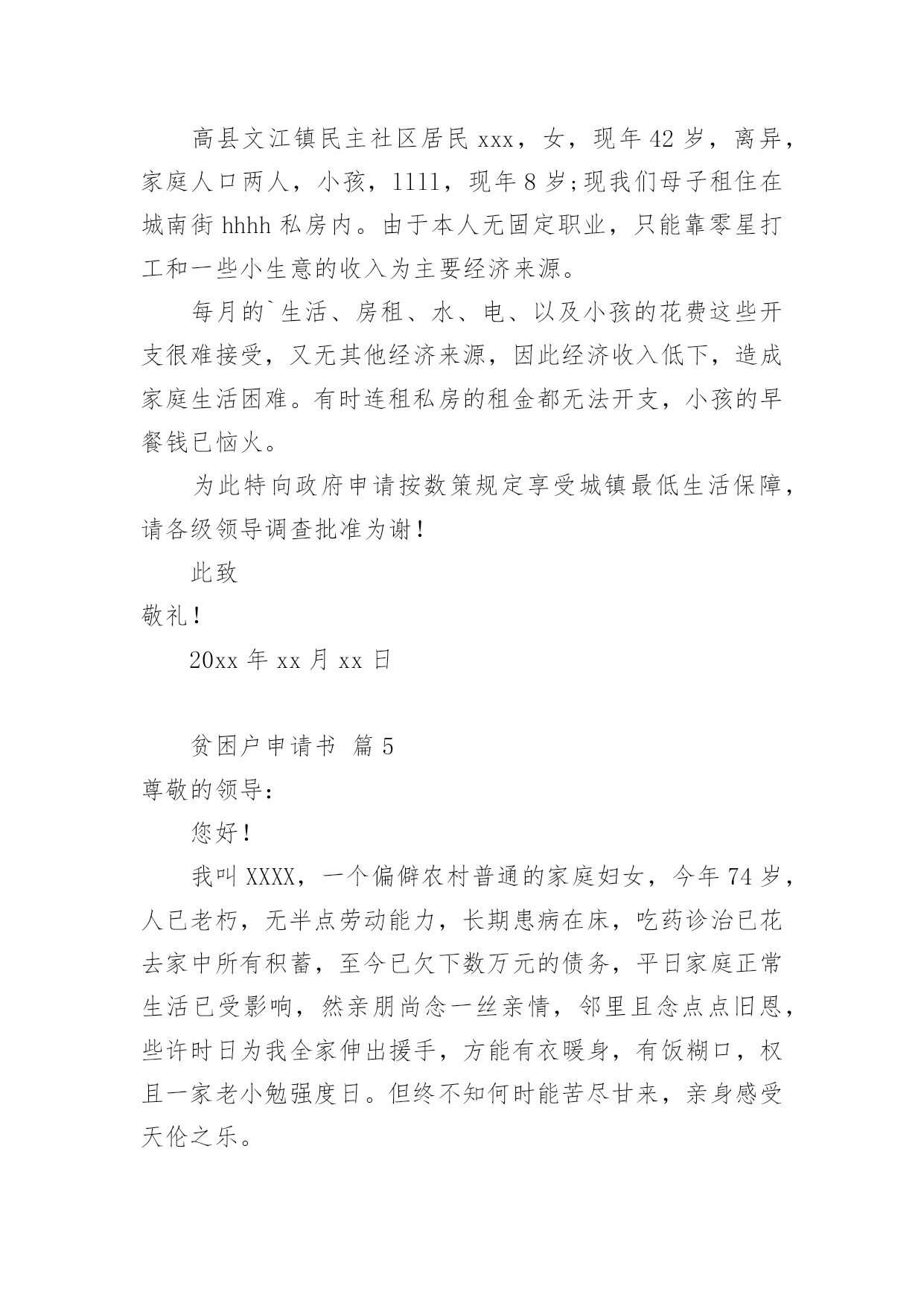 高县文江镇民主社区居民 xxx，女，现年 42 岁，离异，家庭人口两人，小孩，1111，现年 8 岁;现我们母子租住在城南街 hhhh 私房内。由于本人无固定职业，只能靠零星打工和一些小生意的收入为主要经济来源。

每月的`生活、房租、水、电、以及小孩的花费这些开支很难接受，又无其他经济来源，因此经济收入低下，造成家庭生活困难。有时连租私房的租金都无法开支，小孩的早餐钱已恼火。

为此特向政府申请按数策规定享受城镇最低生活保障，请各级领导调查批准为谢！

此致

敬礼！

20xx 年 xx 月 xx 日

贫困户申请书 篇 5

尊敬的领导：

您好！

我叫 XXXX，一个偏僻农村普通的家庭妇女，今年 74 岁，人已老朽，无半点劳动能力，长期患病在床，吃药诊治已花去家中所有积蓄，至今已欠下数万元的债务，平日家庭正常生活已受影响，然亲朋尚念一丝亲情，邻里且念点点旧恩，些许时日为我全家伸出援手，方能有衣暖身，有饭糊口，权且一家老小勉强度日。但终不知何时能苦尽甘来，亲身感受天伦之乐。